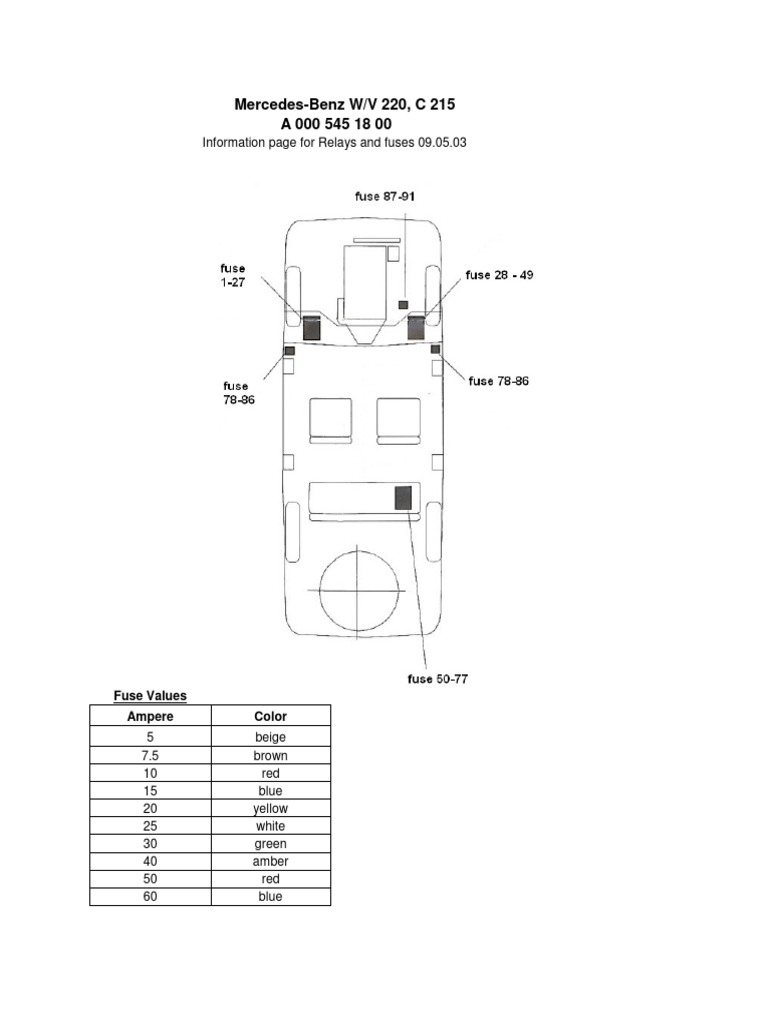 Mercedes-Benz W/V 220, C 215
A 000 545 18 00
Information page for Relays and fuses 09.05.03

fuse 87-91

fuse
1-27

fuse 28 - 49

fuse
78-86

fuse 78-86

fuse 50-77

Fuse Values

| Ampere | Color |
|---|---|
| 5 | beige |
| 7.5 | brown |
| 10 | red |
| 15 | blue |
| 20 | yellow |
| 25 | white |
| 30 | green |
| 40 | amber |
| 50 | red |
| 60 | blue |